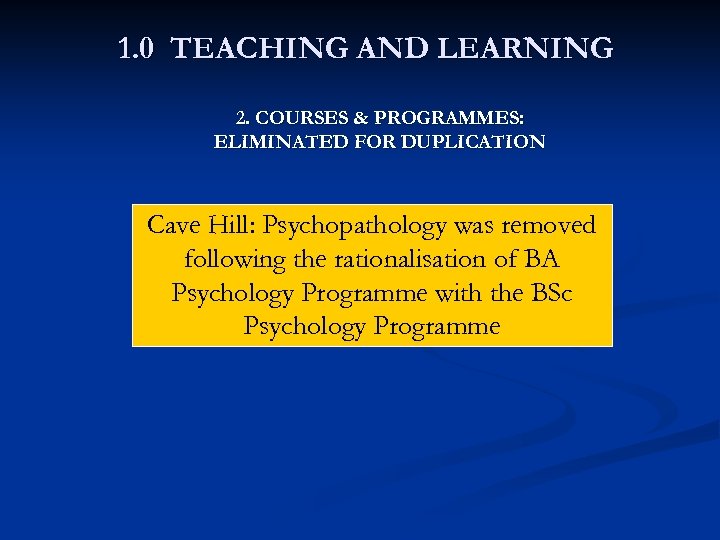 1.0 TEACHING AND LEARNING

2. COURSES & PROGRAMMES:
ELIMINATED FOR DUPLICATION

Cave Hill: Psychopathology was removed following the rationalisation of BA Psychology Programme with the BSc Psychology Programme